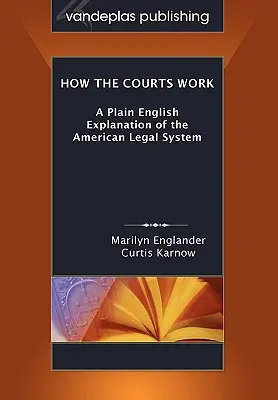 vandeplas publishing

HOW THE COURTS WORK

A Plain English Explanation of the American Legal System

Marilyn Englander
Curtis Karnow